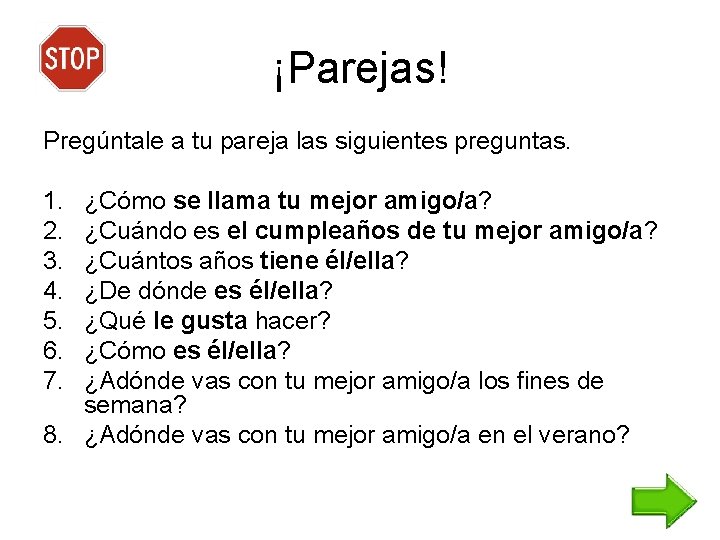 STOP

¡Parejas!

Pregúntale a tu pareja las siguientes preguntas.

1. ¿Cómo se llama tu mejor amigo/a?
2. ¿Cuándo es el cumpleaños de tu mejor amigo/a?
3. ¿Cuántos años tiene él/ella?
4. ¿De dónde es él/ella?
5. ¿Qué le gusta hacer?
6. ¿Cómo es él/ella?
7. ¿Adónde vas con tu mejor amigo/a los fines de semana?
8. ¿Adónde vas con tu mejor amigo/a en el verano?